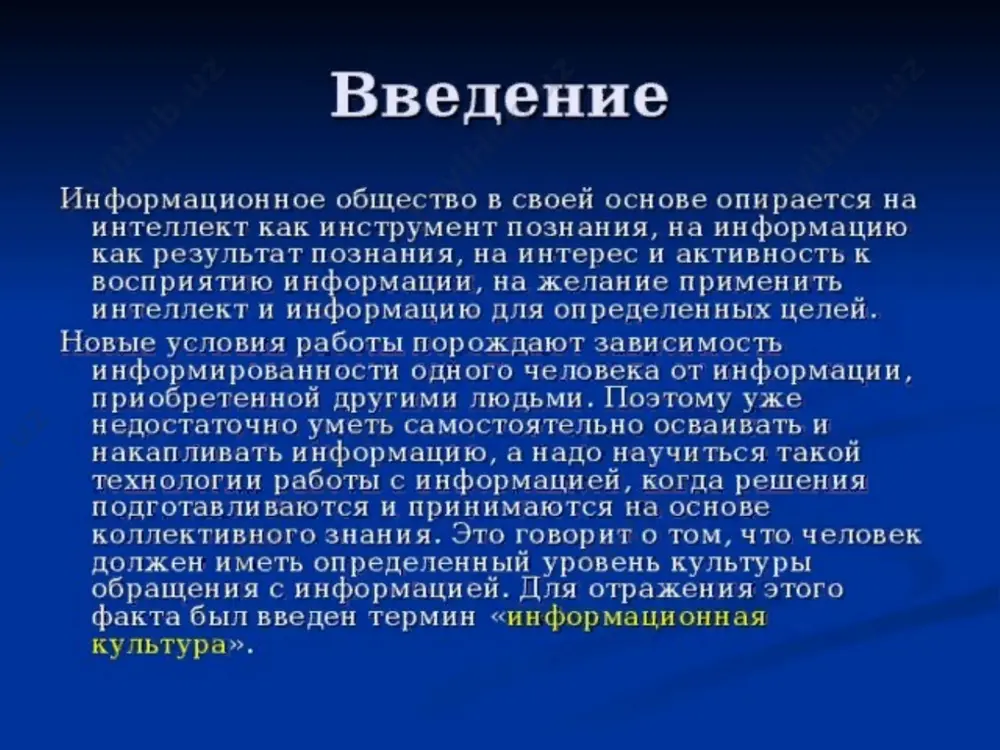 Введение

Информационное общество в своей основе опирается на интеллект как инструмент познания, на информацию как результат познания, на интерес и активность к восприятию информации, на желание применить интеллект и информацию для определенных целей.

Новые условия работы порождают зависимость информированности одного человека от информации, приобретенной другими людьми. Поэтому уже недостаточно уметь самостоятельно осваивать и накапливать информацию, а надо научиться такой технологии работы с информацией, когда решения подготавливаются и принимаются на основе коллективного знания. Это говорит о том, что человек должен иметь определенный уровень культуры обращения с информацией. Для отражения этого факта был введен термин «информационная культура».